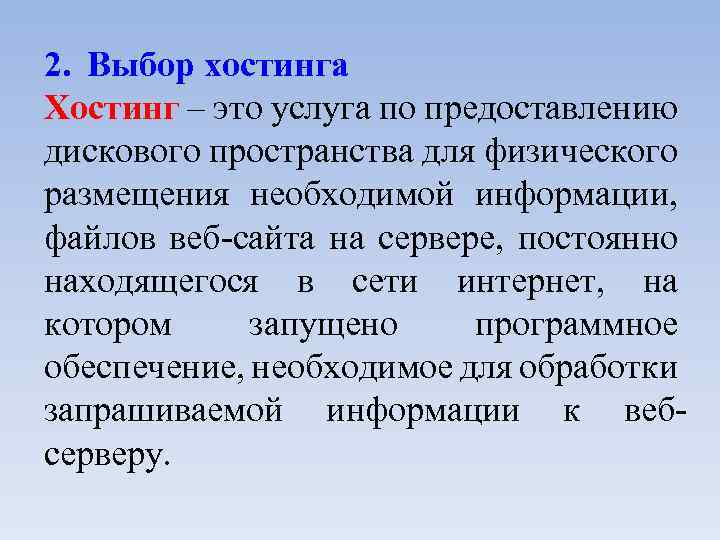 2. Выбор хостинга

Хостинг – это услуга по предоставлению дискового пространства для физического размещения необходимой информации, файлов веб-сайта на сервере, постоянно находящегося в сети интернет, на котором запущено программное обеспечение, необходимое для обработки запрашиваемой информации к веб-серверу.